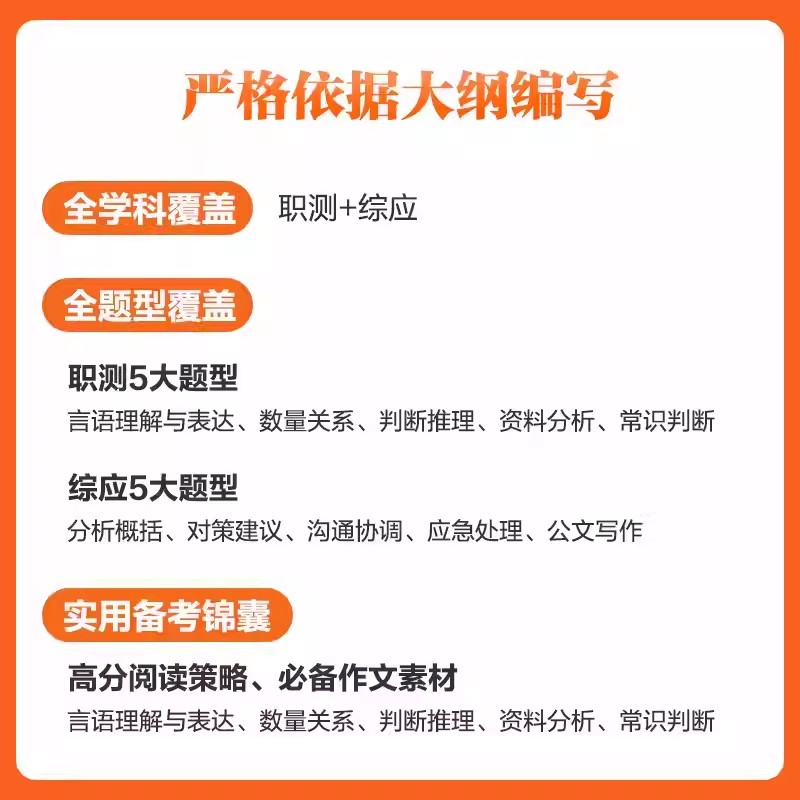 严格依据大纲编写

全学科覆盖 职测+综应

全题型覆盖

职测5大题型

言语理解与表达、数量关系、判断推理、资料分析、常识判断

综应5大题型

分析概括、对策建议、沟通协调、应急处理、公文写作

实用备考锦囊

高分阅读策略、必备作文素材

言语理解与表达、数量关系、判断推理、资料分析、常识判断